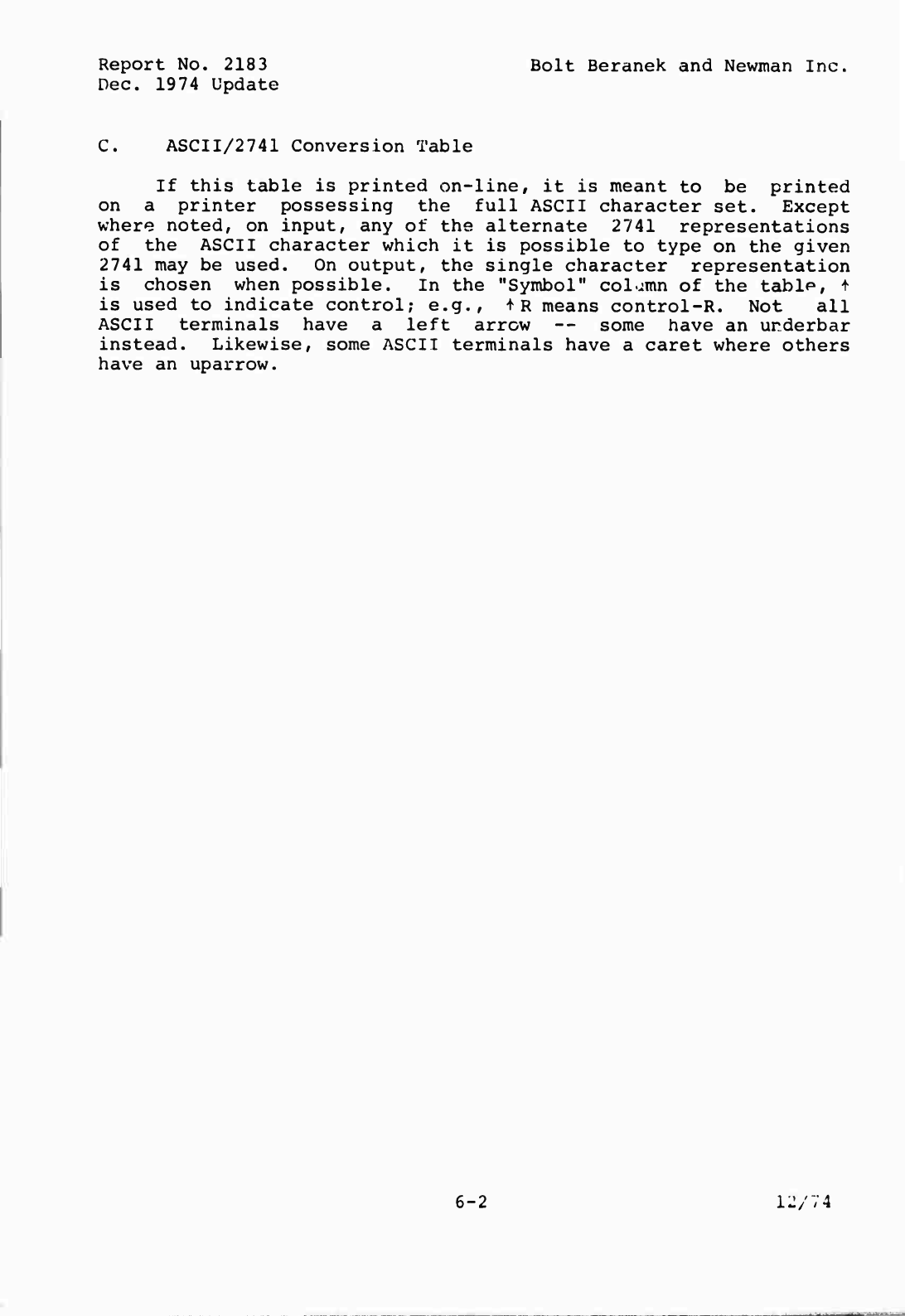 Report No. 2183
Dec. 1974 Update

Bolt Beranek and Newman Inc.

C. ASCII/2741 Conversion Table

If this table is printed on-line, it is meant to be printed on a printer possessing the full ASCII character set. Except where noted, on input, any of the alternate 2741 representations of the ASCII character which it is possible to type on the given 2741 may be used. On output, the single character representation is chosen when possible. In the "Symbol" column of the table, ↑ is used to indicate control; e.g., ↑R means control-R. Not all ASCII terminals have a left arrow -- some have an underbar instead. Likewise, some ASCII terminals have a caret where others have an uparrow.

6-2

12/74